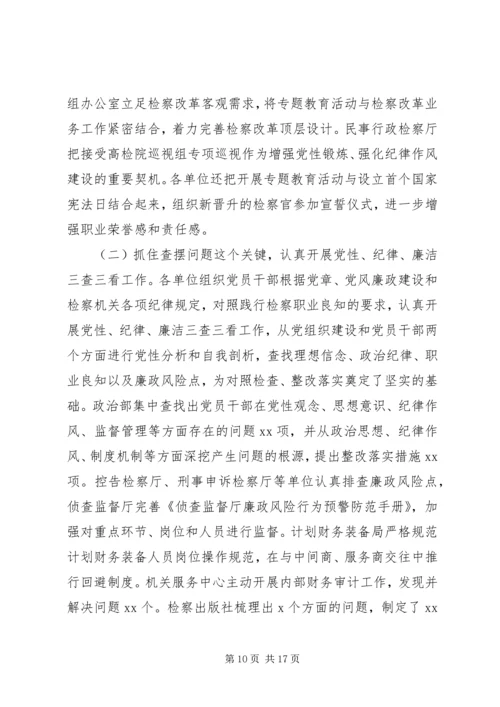 组办公室立足检察改革客观需求，将专题教育活动与检察改革业务工作紧密结合，着力完善检察改革顶层设计。民事行政检察厅把接受高检院巡视组专项巡视作为增强党性锻炼、强化纪律作风建设的重要契机。各单位还把开展专题教育活动与设立首个国家宪法日结合起来，组织新晋升的检察官参加宣誓仪式，进一步增强职业荣誉感和责任感。

（二）抓住查摆问题这个关键，认真开展党性、纪律、廉洁三查三看工作。各单位组织党员干部根据党章、党风廉政建设和检察机关各项纪律规定，对照践行检察职业良知的要求，认真开展党性、纪律、廉洁三查三看工作，从党组织建设和党员干部两个方面进行党性分析和自我剖析，查找理想信念、政治纪律、职业良知以及廉政风险点，为对照检查、整改落实奠定了坚实的基础。政治部集中查找出党员干部在党性观念、思想意识、纪律作风、监督管理等方面存在的问题 xx 项，并从政治思想、纪律作风、制度机制等方面深挖产生问题的根源，提出整改落实措施 xx 项。控告检察厅、刑事申诉检察厅等单位认真排查廉政风险点，侦查监督厅完善《侦查监督厅廉政风险行为预警防范手册》，加强对重点环节、岗位和人员进行监督。计划财务装备局严格规范计划财务装备人员岗位操作规范，在与中间商、服务商交往中推行回避制度。机关服务中心主动开展内部财务审计工作，发现并解决问题 xx 个。检察出版社梳理出 x 个方面的问题，制定了 xx

第 10 页 共 17 页